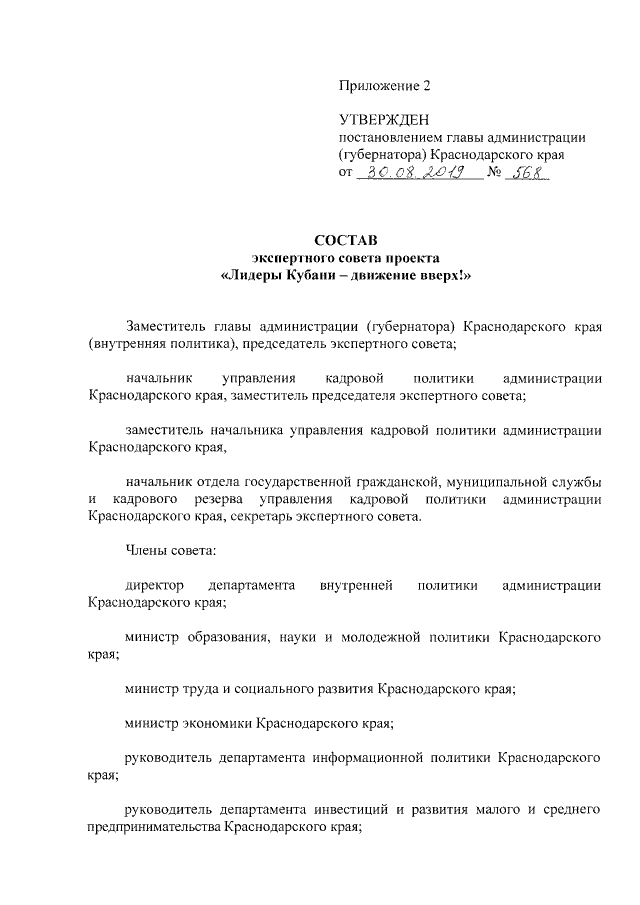 Приложение 2

УТВЕРЖДЕН
постановлением главы администрации (губернатора) Краснодарского края
от 30.08.2019 № 568

СОСТАВ
экспертного совета проекта
«Лидеры Кубани – движение вверх!»

Заместитель главы администрации (губернатора) Краснодарского края (внутренняя политика), председатель экспертного совета;

начальник управления кадровой политики администрации Краснодарского края, заместитель председателя экспертного совета;

заместитель начальника управления кадровой политики администрации Краснодарского края,

начальник отдела государственной гражданской, муниципальной службы и кадрового резерва управления кадровой политики администрации Краснодарского края, секретарь экспертного совета.

Члены совета:

директор департамента внутренней политики администрации Краснодарского края;

министр образования, науки и молодежной политики Краснодарского края;

министр труда и социального развития Краснодарского края;

министр экономики Краснодарского края;

руководитель департамента информационной политики Краснодарского края;

руководитель департамента инвестиций и развития малого и среднего предпринимательства Краснодарского края;